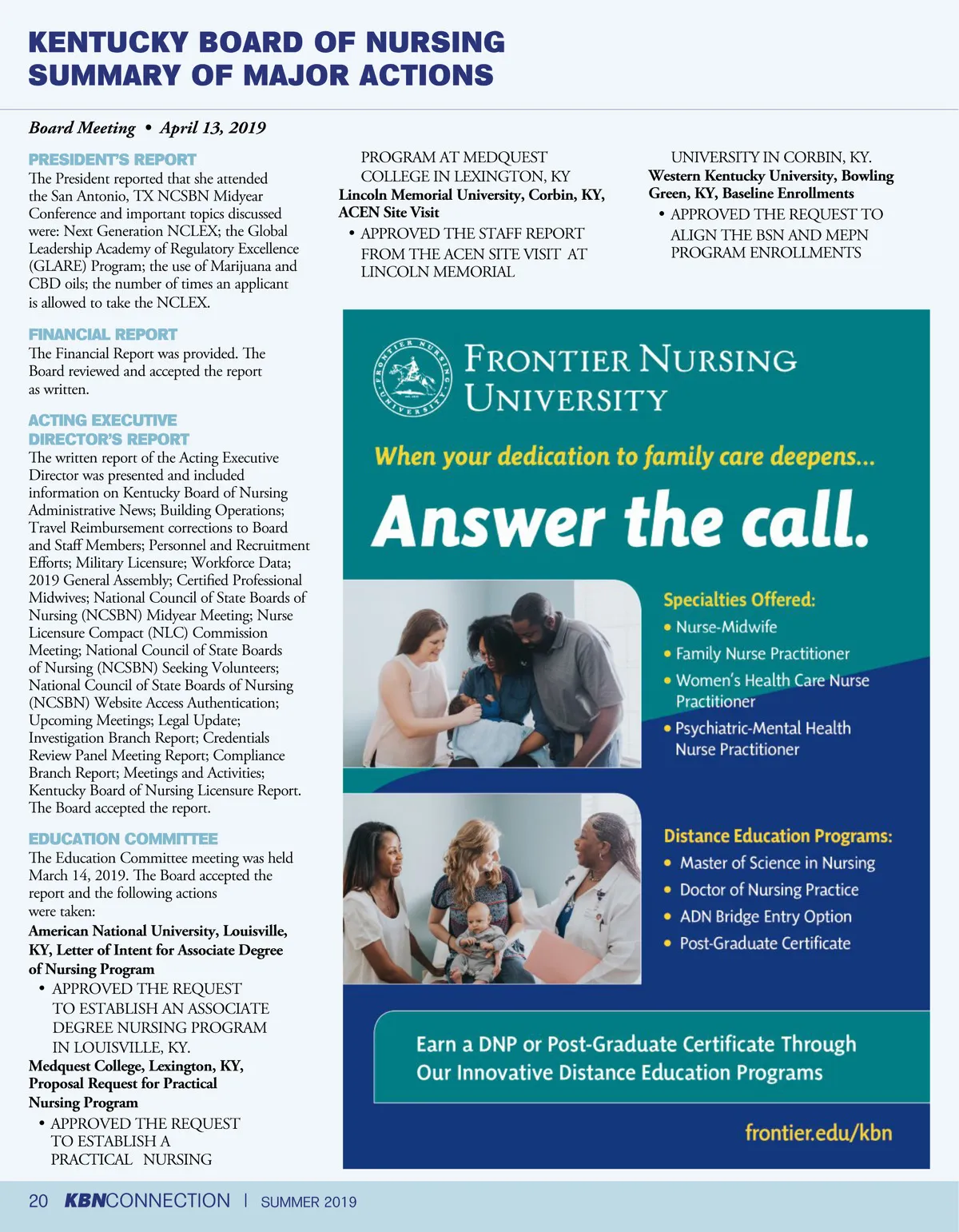 KENTUCKY BOARD OF NURSING
SUMMARY OF MAJOR ACTIONS

Board Meeting • April 13, 2019

PRESIDENT'S REPORT
The President reported that she attended the San Antonio, TX NCSBN Midyear Conference and important topics discussed were: Next Generation NCLEX; the Global Leadership Academy of Regulatory Excellence (GLARE) Program; the use of Marijuana and CBD oils; the number of times an applicant is allowed to take the NCLEX.

FINANCIAL REPORT
The Financial Report was provided. The Board reviewed and accepted the report as written.

ACTING EXECUTIVE DIRECTOR'S REPORT
The written report of the Acting Executive Director was presented and included information on Kentucky Board of Nursing Administrative News; Building Operations; Travel Reimbursement corrections to Board and Staff Members; Personnel and Recruitment Efforts; Military Licensure; Workforce Data; 2019 General Assembly; Certified Professional Midwives; National Council of State Boards of Nursing (NCSBN) Midyear Meeting; Nurse Licensure Compact (NLC) Commission Meeting; National Council of State Boards of Nursing (NCSBN) Seeking Volunteers; National Council of State Boards of Nursing (NCSBN) Website Access Authentication; Upcoming Meetings; Legal Update; Investigation Branch Report; Credentials Review Panel Meeting Report; Compliance Branch Report; Meetings and Activities; Kentucky Board of Nursing Licensure Report. The Board accepted the report.

EDUCATION COMMITTEE
The Education Committee meeting was held March 14, 2019. The Board accepted the report and the following actions were taken:
American National University, Louisville, KY, Letter of Intent for Associate Degree of Nursing Program
• APPROVED THE REQUEST TO ESTABLISH AN ASSOCIATE DEGREE NURSING PROGRAM IN LOUISVILLE, KY.
Medquest College, Lexington, KY, Proposal Request for Practical Nursing Program
• APPROVED THE REQUEST TO ESTABLISH A PRACTICAL NURSING PROGRAM AT MEDQUEST COLLEGE IN LEXINGTON, KY
Lincoln Memorial University, Corbin, KY, ACEN Site Visit
• APPROVED THE STAFF REPORT FROM THE ACEN SITE VISIT AT LINCOLN MEMORIAL UNIVERSITY IN CORBIN, KY.
Western Kentucky University, Bowling Green, KY, Baseline Enrollments
• APPROVED THE REQUEST TO ALIGN THE BSN AND MEPN PROGRAM ENROLLMENTS

FRONTIER NURSING UNIVERSITY
FRONTIER NURSING UNIVERSITY
When your dedication to family care deepens...
Answer the call.
Specialties Offered:
• Nurse-Midwife
• Family Nurse Practitioner
• Women's Health Care Nurse Practitioner
• Psychiatric-Mental Health Nurse Practitioner
Distance Education Programs:
• Master of Science in Nursing
• Doctor of Nursing Practice
• ADN Bridge Entry Option
• Post-Graduate Certificate
Earn a DNP or Post-Graduate Certificate Through Our Innovative Distance Education Programs
frontier.edu/kbn

20 KBNCONNECTION | SUMMER 2019